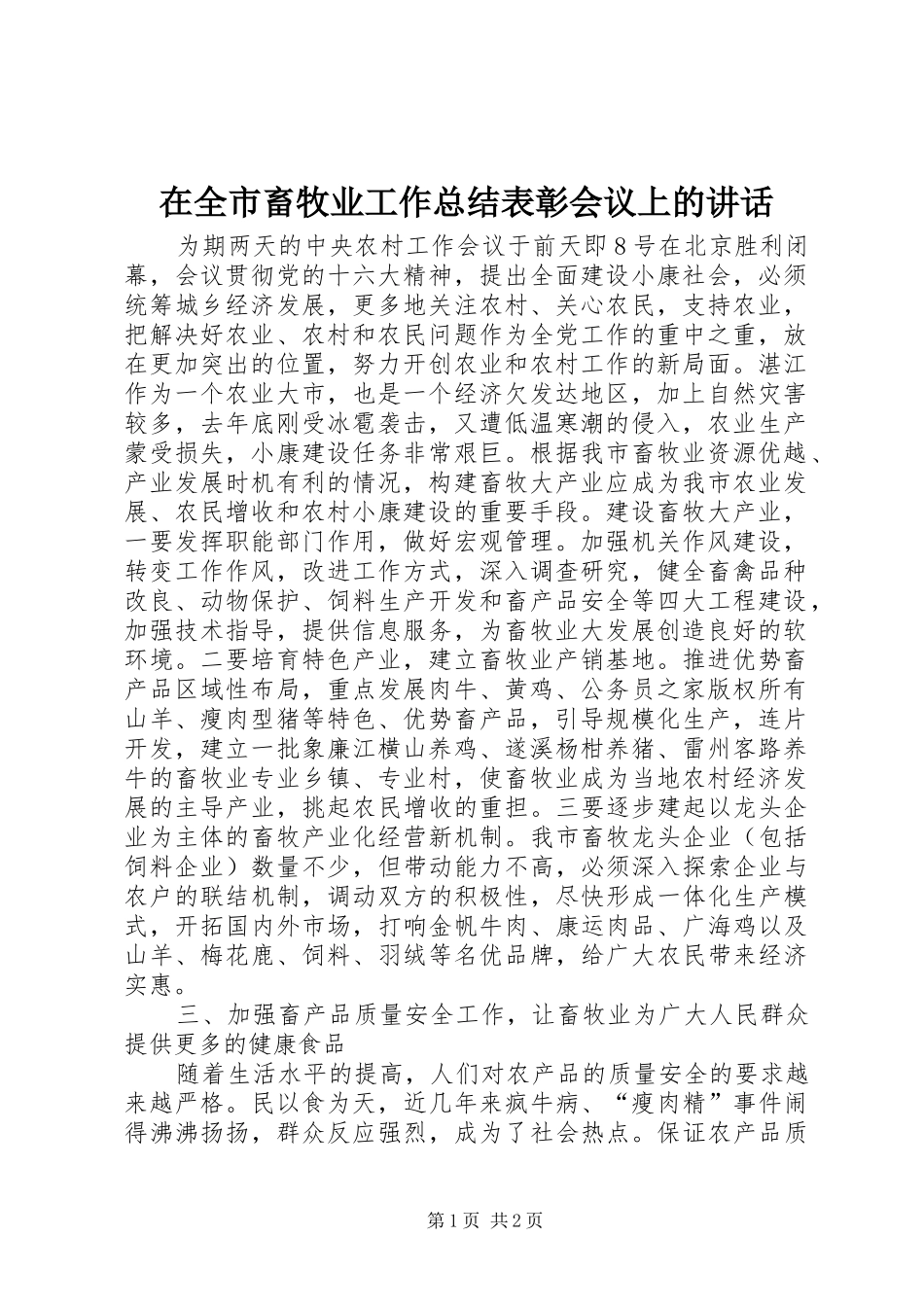 在全市畜牧业工作总结表彰会议上的讲话

为期两天的中央农村工作会议于前天即８号在北京胜利闭幕，会议贯彻党的十六大精神，提出全面建设小康社会，必须统筹城乡经济发展，更多地关注农村、关心农民，支持农业，把解决好农业、农村和农民问题作为全党工作的重中之重，放在更加突出的位置，努力开创农业和农村工作的新局面。湛江作为一个农业大市，也是一个经济欠发达地区，加上自然灾害较多，去年底刚受冰雹袭击，又遭低温寒潮的侵入，农业生产蒙受损失，小康建设任务非常艰巨。根据我市畜牧业资源优越、产业发展时机有利的情况，构建畜牧大产业应成为我市农业发展、农民增收和农村小康建设的重要手段。建设畜牧大产业，一要发挥职能部门作用，做好宏观管理。加强机关作风建设，转变工作作风，改进工作方式，深入调查研究，健全畜禽品种改良、动物保护、饲料生产开发和畜产品安全等四大工程建设，加强技术指导，提供信息服务，为畜牧业大发展创造良好的软环境。二要培育特色产业，建立畜牧业产销基地。推进优势畜产品区域性布局，重点发展肉牛、黄鸡、公务员之家版权所有山羊、瘦肉型猪等特色、优势畜产品，引导规模化生产，连片开发，建立一批象廉江横山养鸡、遂溪杨柑养猪、雷州客路养牛的畜牧业专业乡镇、专业村，使畜牧业成为当地农村经济发展的主导产业，挑起农民增收的重担。三要逐步建起以龙头企业为主体的畜牧产业化经营新机制。我市畜牧龙头企业（包括饲料企业）数量不少，但带动能力不高，必须深入探索企业与农户的联结机制，调动双方的积极性，尽快形成一体化生产模式，开拓国内外市场，打响金帆牛肉、康运肉品、广海鸡以及山羊、梅花鹿、饲料、羽绒等名优品牌，给广大农民带来经济实惠。

三、加强畜产品质量安全工作，让畜牧业为广大人民群众提供更多的健康食品

随着生活水平的提高，人们对农产品的质量安全的要求越来越严格。民以食为天，近几年来疯牛病、“瘦肉精”事件闹得沸沸扬扬，群众反应强烈，成为了社会热点。保证农产品质

第1页 共2页